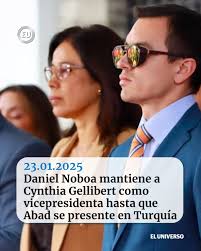 EU

23.01.2025
Daniel Noboa mantiene a Cynthia Gellibert como vicepresidenta hasta que Abad se presente en Turquía

EL UNIVERSO